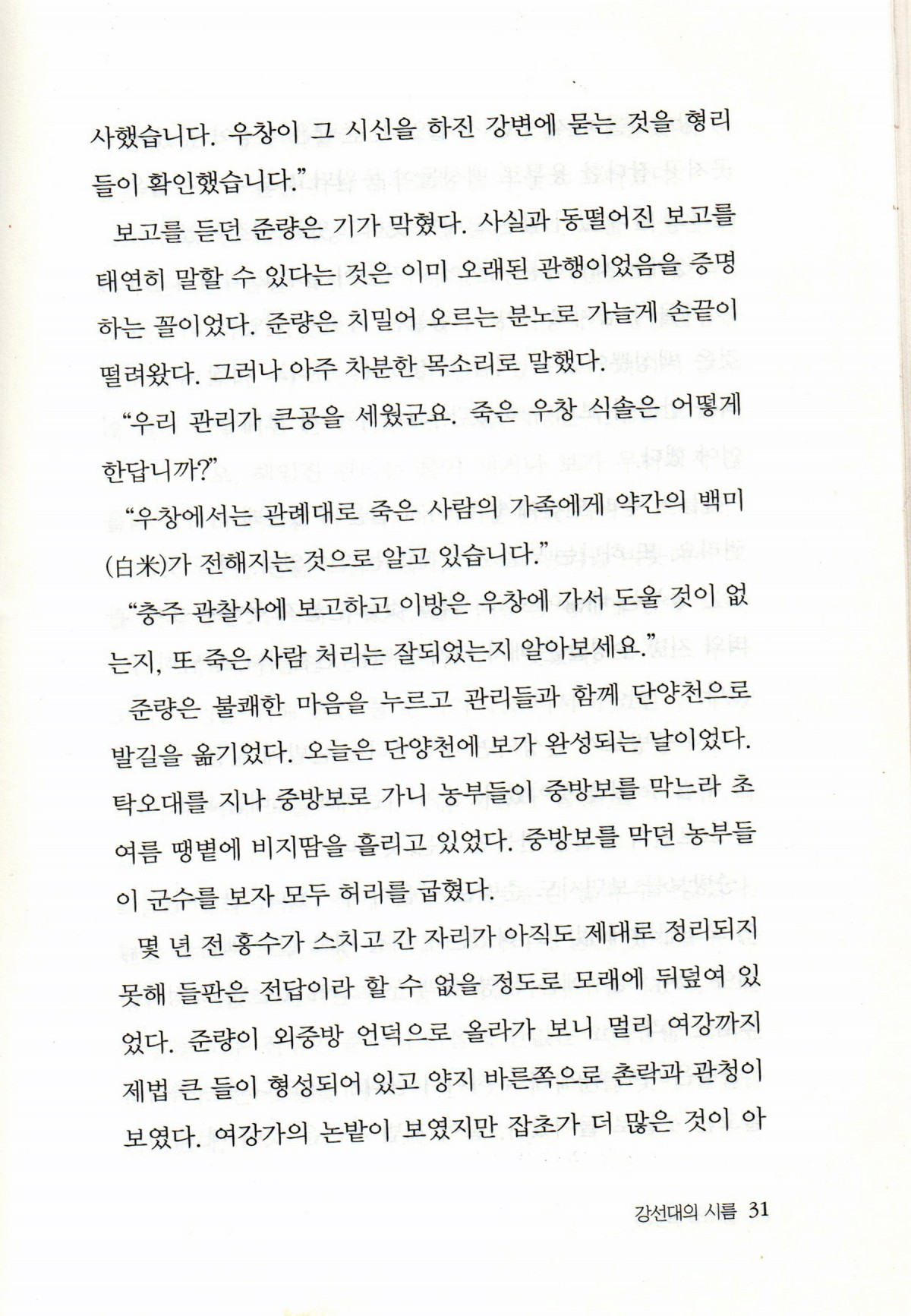 사했습니다. 우창이 그 시신을 하진 강변에 묻는 것을 형리들이 확인했습니다."

보고를 듣던 준량은 기가 막혔다. 사실과 동떨어진 보고를 태연히 말할 수 있다는 것은 이미 오래된 관행이었음을 증명하는 꼴이었다. 준량은 치밀어 오르는 분노로 가늘게 손끝이 떨려왔다. 그러나 아주 차분한 목소리로 말했다.

"우리 관리가 큰공을 세웠군요. 죽은 우창 식솔은 어떻게 한답니까?"

"우창에서는 관례대로 죽은 사람의 가족에게 약간의 백미(白米)가 전해지는 것으로 알고 있습니다."

"충주 관찰사에 보고하고 이방은 우창에 가서 도울 것이 없는지, 또 죽은 사람 처리는 잘되었는지 알아보세요."

준량은 불쾌한 마음을 누르고 관리들과 함께 단양천으로 발길을 옮기었다. 오늘은 단양천에 보가 완성되는 날이었다. 탁오대를 지나 중방보로 가니 농부들이 중방보를 막느라 초여름 땡볕에 비지땀을 흘리고 있었다. 중방보를 막던 농부들이 군수를 보자 모두 허리를 굽혔다.

몇 년 전 홍수가 스치고 간 자리가 아직도 제대로 정리되지 못해 들판은 전답이라 할 수 없을 정도로 모래에 뒤덮여 있었다. 준량이 외중방 언덕으로 올라가 보니 멀리 여강까지 제법 큰 들이 형성되어 있고 양지 바른쪽으로 촌락과 관청이 보였다. 여강가의 논밭이 보였지만 잡초가 더 많은 것이 아

강선대의 시름 31